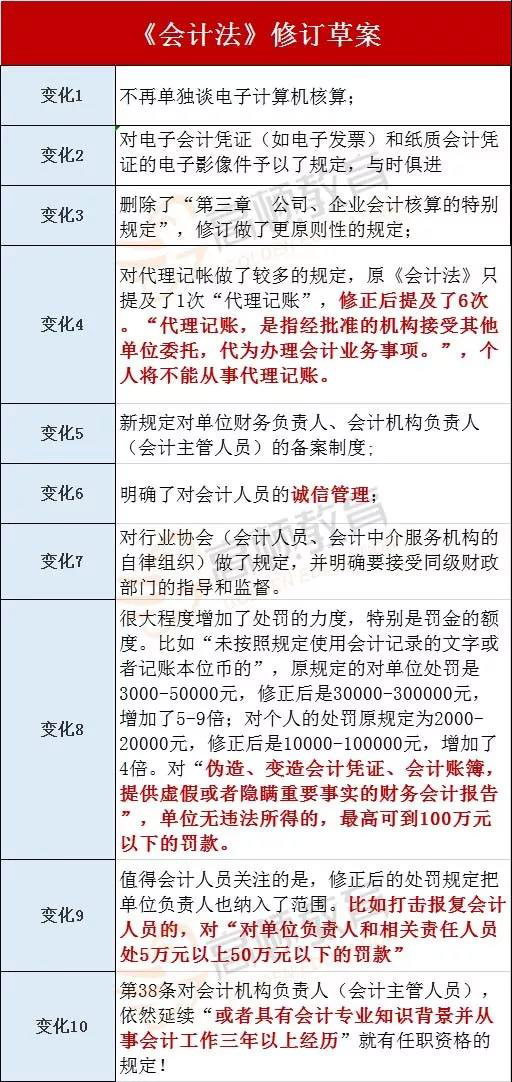 《会计法》修订草案

| 变化1 | 不再单独谈电子计算机核算； |
|---|---|
| 变化2 | 对电子会计凭证（如电子发票）和纸质会计凭证的电子影像件予以了规定，与时俱进 |
| 变化3 | 删除了“第三章　公司、企业会计核算的特别规定”，修订做了更原则性的规定； |
| 变化4 | 对代理记帐做了较多的规定，原《会计法》只提及了1次“代理记账”，修正后提及了6次。“代理记账，是指经批准的机构接受其他单位委托，代为办理会计业务事项。”，个人将不能从事代理记账。 |
| 变化5 | 新规定对单位财务负责人、会计机构负责人（会计主管人员）的备案制度; |
| 变化6 | 明确了对会计人员的诚信管理； |
| 变化7 | 对行业协会（会计人员、会计中介服务机构的自律组织）做了规定，并明确要接受同级财政部门的指导和监督。 |
| 变化8 | 很大程度增加了处罚的力度，特别是罚金的额度。比如“未按照规定使用会计记录的文字或者记账本位币的”，原规定的对单位处罚是3000-50000元，修正后是30000-300000元，增加了5-9倍；对个人的处罚原规定为2000-20000元，修正后是10000-100000元，增加了4倍。对“伪造、变造会计凭证、会计账簿，提供虚假或者隐瞒重要事实的财务会计报告”，单位无违法所得的，最高可到100万元以下的罚款。 |
| 变化9 | 值得会计人员关注的是，修正后的处罚规定把单位负责人也纳入了范围。比如打击报复会计人员的，对“对单位负责人和相关责任人员处5万元以上50万元以下的罚款” |
| 变化10 | 第38条对会计机构负责人（会计主管人员），依然延续“或者具有会计专业知识背景并从事会计工作三年以上经历”就有任职资格的规定！ |